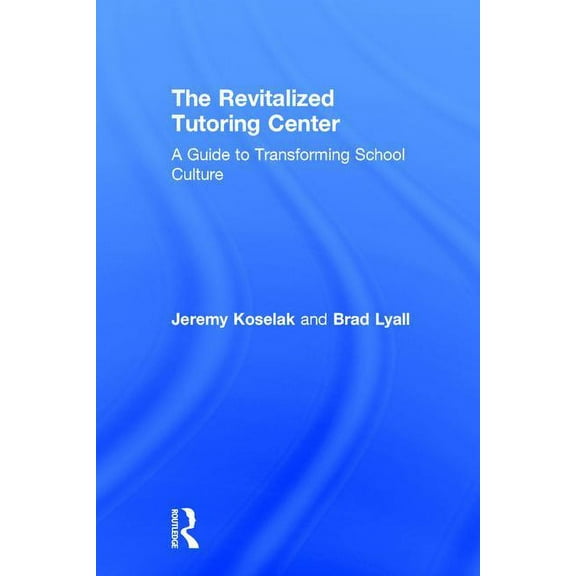 The Revitalized Tutoring Center

A Guide to Transforming School Culture

Jeremy Koselak and Brad Lyall

ROUTLEDGE